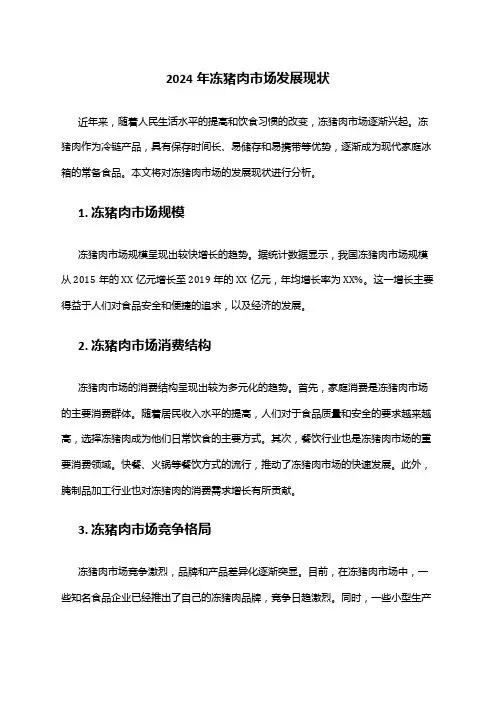 2024 年冻猪肉市场发展现状

近年来，随着人民生活水平的提高和饮食习惯的改变，冻猪肉市场逐渐兴起。冻猪肉作为冷链产品，具有保存时间长、易储存和易携带等优势，逐渐成为现代家庭冰箱的常备食品。本文将对冻猪肉市场的发展现状进行分析。

1. 冻猪肉市场规模

冻猪肉市场规模呈现出较快增长的趋势。据统计数据显示，我国冻猪肉市场规模从 2015 年的 XX 亿元增长至 2019 年的 XX 亿元，年均增长率为 XX%。这一增长主要得益于人们对食品安全和便捷的追求，以及经济的发展。

2. 冻猪肉市场消费结构

冻猪肉市场的消费结构呈现出较为多元化的趋势。首先，家庭消费是冻猪肉市场的主要消费群体。随着居民收入水平的提高，人们对于食品质量和安全的要求越来越高，选择冻猪肉成为他们日常饮食的主要方式。其次，餐饮行业也是冻猪肉市场的重要消费领域。快餐、火锅等餐饮方式的流行，推动了冻猪肉市场的快速发展。此外，腌制品加工行业也对冻猪肉的消费需求增长有所贡献。

3. 冻猪肉市场竞争格局

冻猪肉市场竞争激烈，品牌和产品差异化逐渐突显。目前，在冻猪肉市场中，一些知名食品企业已经推出了自己的冻猪肉品牌，竞争日趋激烈。同时，一些小型生产